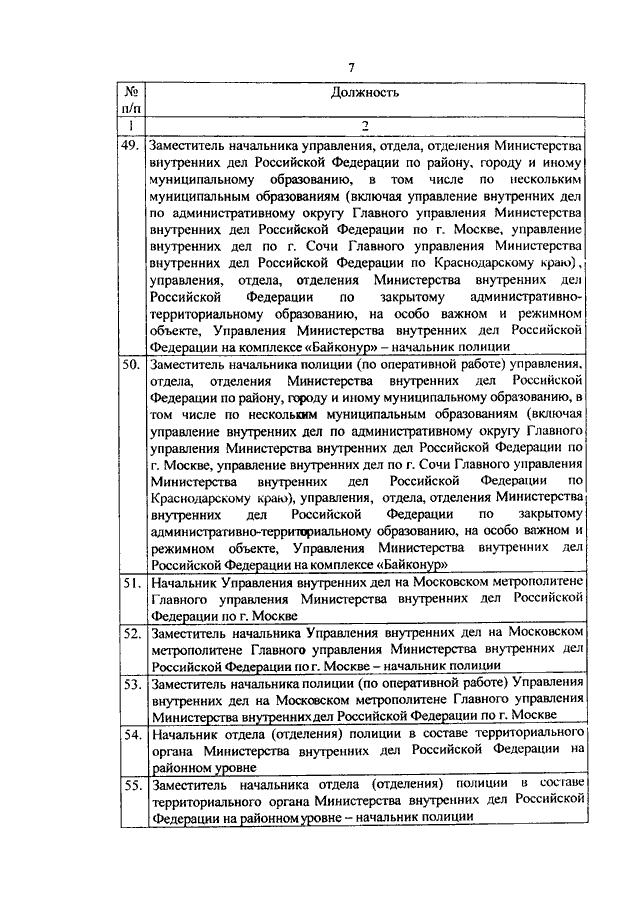 7

| № п/п | Должность |
|---|---|
| 1 | 2 |
| 49. | Заместитель начальника управления, отдела, отделения Министерства внутренних дел Российской Федерации по району, городу и иному муниципальному образованию, в том числе по нескольким муниципальным образованиям (включая управление внутренних дел по административному округу Главного управления Министерства внутренних дел Российской Федерации по г. Москве, управление внутренних дел по г. Сочи Главного управления Министерства внутренних дел Российской Федерации по Краснодарскому краю), управления, отдела, отделения Министерства внутренних дел Российской Федерации по закрытому административно-территориальному образованию, на особо важном и режимном объекте, Управления Министерства внутренних дел Российской Федерации на комплексе «Байконур» – начальник полиции |
| 50. | Заместитель начальника полиции (по оперативной работе) управления, отдела, отделения Министерства внутренних дел Российской Федерации по району, городу и иному муниципальному образованию, в том числе по нескольким муниципальным образованиям (включая управление внутренних дел по административному округу Главного управления Министерства внутренних дел Российской Федерации по г. Москве, управление внутренних дел по г. Сочи Главного управления Министерства внутренних дел Российской Федерации по Краснодарскому краю), управления, отдела, отделения Министерства внутренних дел Российской Федерации по закрытому административно-территориальному образованию, на особо важном и режимном объекте, Управления Министерства внутренних дел Российской Федерации на комплексе «Байконур» |
| 51. | Начальник Управления внутренних дел на Московском метрополитене Главного управления Министерства внутренних дел Российской Федерации по г. Москве |
| 52. | Заместитель начальника Управления внутренних дел на Московском метрополитене Главного управления Министерства внутренних дел Российской Федерации по г. Москве – начальник полиции |
| 53. | Заместитель начальника полиции (по оперативной работе) Управления внутренних дел на Московском метрополитене Главного управления Министерства внутренних дел Российской Федерации по г. Москве |
| 54. | Начальник отдела (отделения) полиции в составе территориального органа Министерства внутренних дел Российской Федерации на районном уровне |
| 55. | Заместитель начальника отдела (отделения) полиции в составе территориального органа Министерства внутренних дел Российской Федерации на районном уровне – начальник полиции |